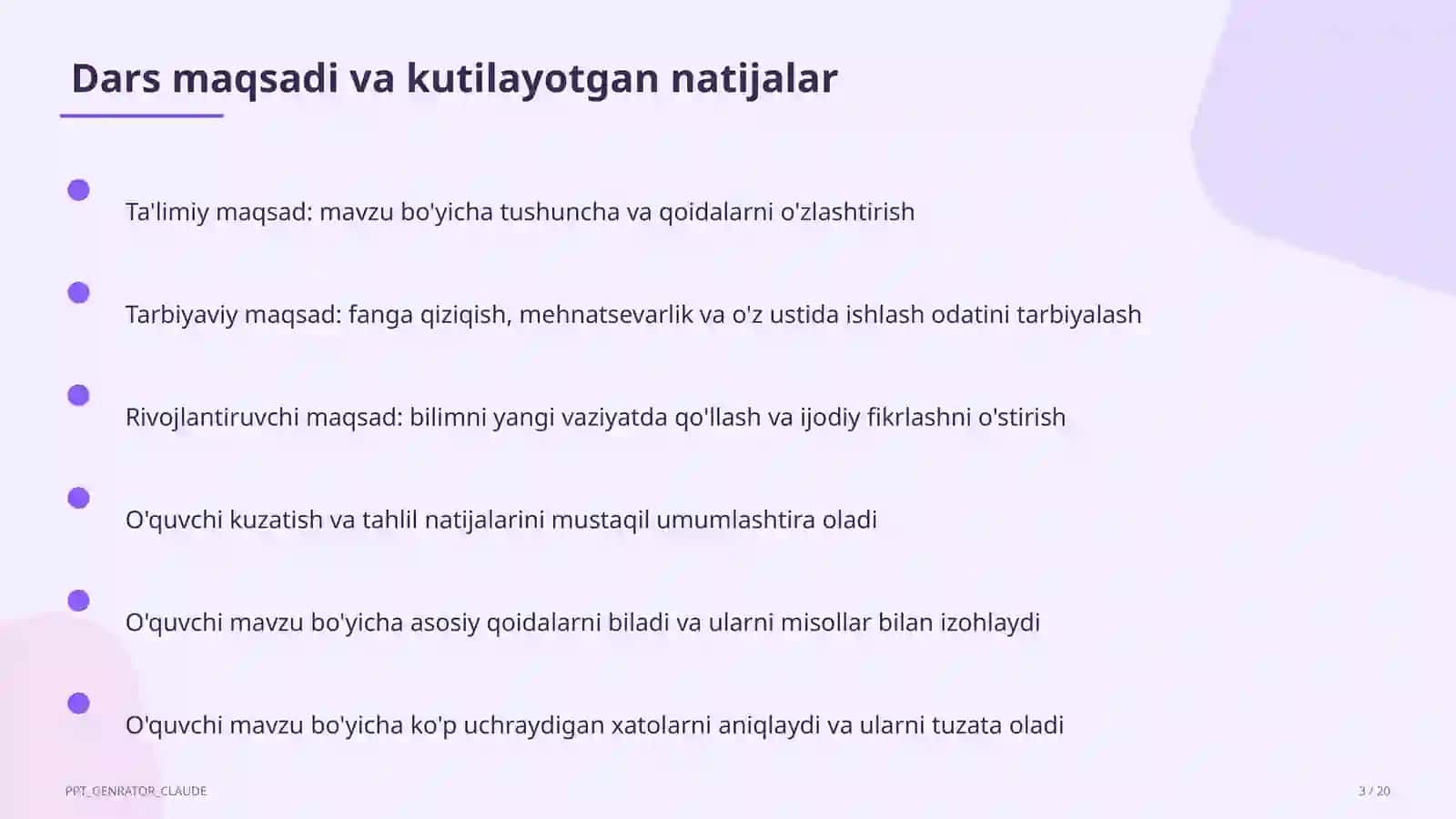 Dars maqsadi va kutilayotgan natijalar

Ta'limiy maqsad: mavzu bo'yicha tushuncha va qoidalarni o'zlashtirish

Tarbiyaviy maqsad: fanga qiziqish, mehnatsevarlik va o'z ustida ishlash odatini tarbiyalash

Rivojlantiruvchi maqsad: bilimni yangi vaziyatda qo'llash va ijodiy fikrlashni o'stirish

O'quvchi kuzatish va tahlil natijalarini mustaqil umumlashtira oladi

O'quvchi mavzu bo'yicha asosiy qoidalarni biladi va ularni misollar bilan izohlaydi

O'quvchi mavzu bo'yicha ko'p uchraydigan xatolarni aniqlaydi va ularni tuzata oladi

PPT_GENRATOR_CLAUDE

3 / 20